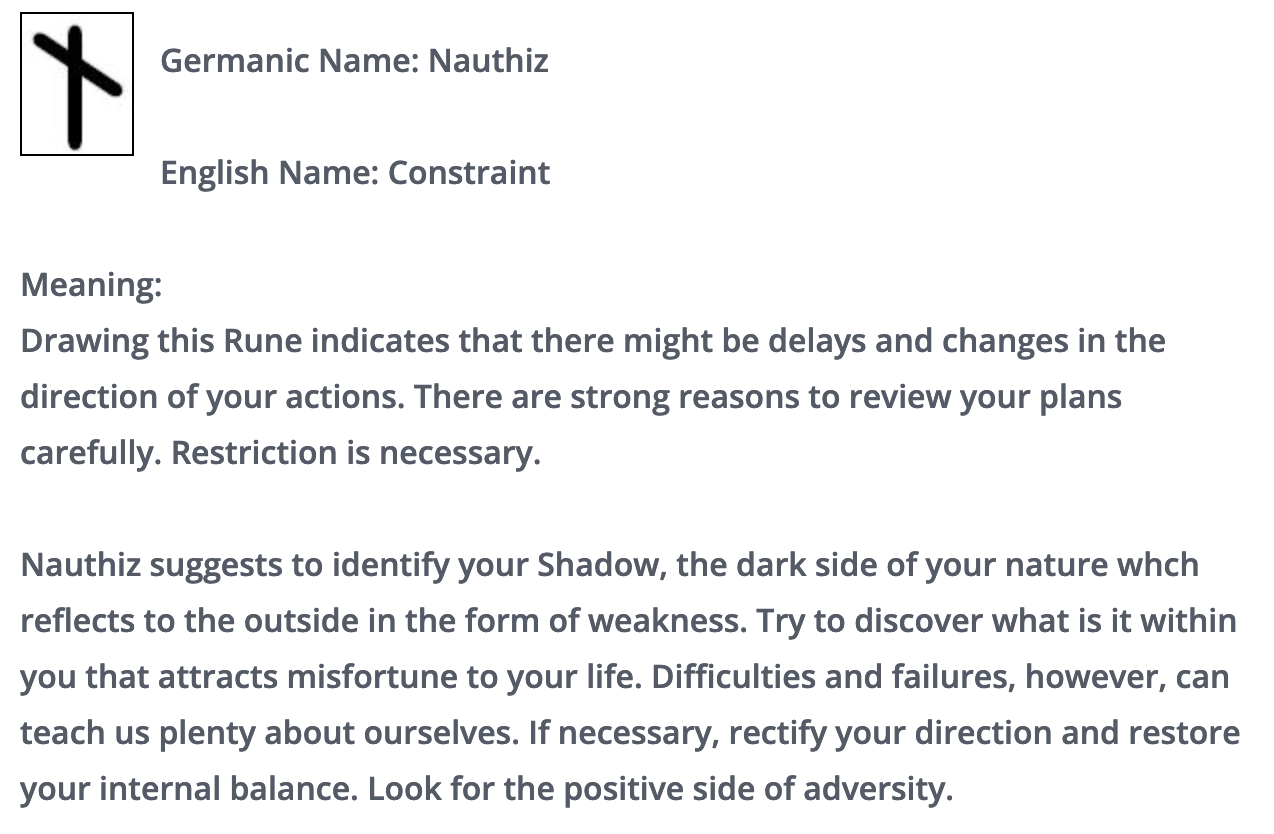 Germanic Name: Nauthiz

English Name: Constraint

Meaning:
Drawing this Rune indicates that there might be delays and changes in the direction of your actions. There are strong reasons to review your plans carefully. Restriction is necessary.

Nauthiz suggests to identify your Shadow, the dark side of your nature whch reflects to the outside in the form of weakness. Try to discover what is it within you that attracts misfortune to your life. Difficulties and failures, however, can teach us plenty about ourselves. If necessary, rectify your direction and restore your internal balance. Look for the positive side of adversity.